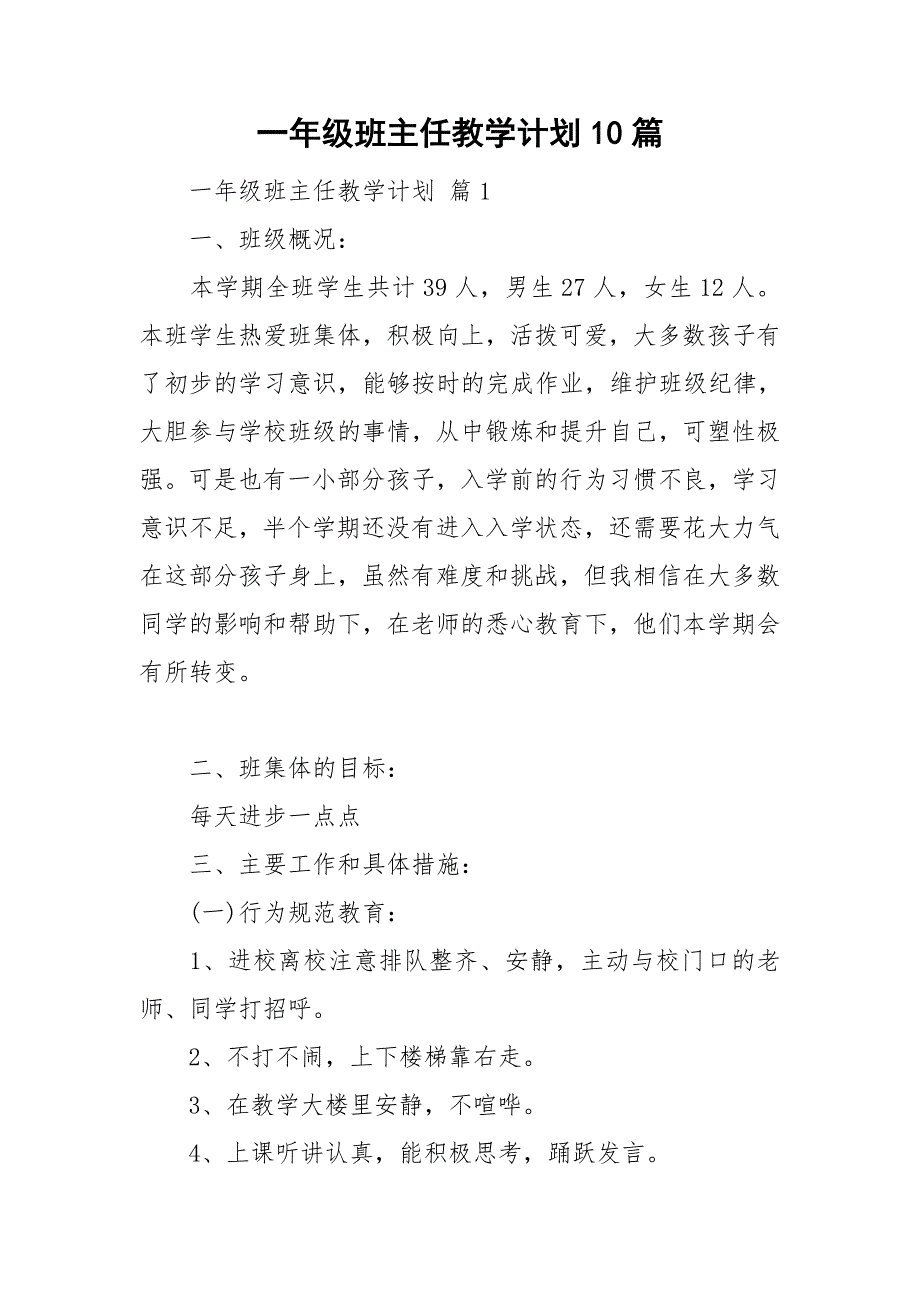 一年级班主任教学计划10篇

一年级班主任教学计划 篇1

一、班级概况：

本学期全班学生共计39人，男生27人，女生12人。本班学生热爱班集体，积极向上，活拨可爱，大多数孩子有了初步的学习意识，能够按时的完成作业，维护班级纪律，大胆参与学校班级的事情，从中锻炼和提升自己，可塑性极强。可是也有一小部分孩子，入学前的行为习惯不良，学习意识不足，半个学期还没有进入入学状态，还需要花大力气在这部分孩子身上，虽然有难度和挑战，但我相信在大多数同学的影响和帮助下，在老师的悉心教育下，他们本学期会有所转变。

二、班集体的目标：

每天进步一点点

三、主要工作和具体措施：

(一)行为规范教育：

1、进校离校注意排队整齐、安静，主动与校门口的老师、同学打招呼。

2、不打不闹，上下楼梯靠右走。

3、在教学大楼里安静，不喧哗。

4、上课听讲认真，能积极思考，踊跃发言。